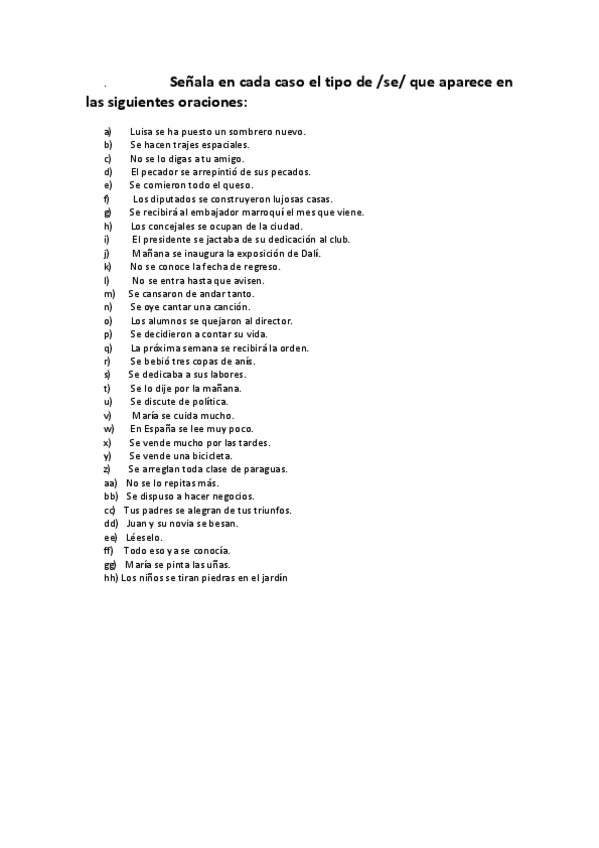 . Señala en cada caso el tipo de /se/ que aparece en las siguientes oraciones:

a) Luisa se ha puesto un sombrero nuevo.
b) Se hacen trajes espaciales.
c) No se lo digas a tu amigo.
d) El pecador se arrepintió de sus pecados.
e) Se comieron todo el queso.
f) Los diputados se construyeron lujosas casas.
g) Se recibirá al embajador marroquí el mes que viene.
h) Los concejales se ocupan de la ciudad.
i) El presidente se jactaba de su dedicación al club.
j) Mañana se inaugura la exposición de Dalí.
k) No se conoce la fecha de regreso.
l) No se entra hasta que avisen.
m) Se cansaron de andar tanto.
n) Se oye cantar una canción.
o) Los alumnos se quejaron al director.
p) Se decidieron a contar su vida.
q) La próxima semana se recibirá la orden.
r) Se bebió tres copas de anís.
s) Se dedicaba a sus labores.
t) Se lo dije por la mañana.
u) Se discute de política.
v) María se cuida mucho.
w) En España se lee muy poco.
x) Se vende mucho por las tardes.
y) Se vende una bicicleta.
z) Se arreglan toda clase de paraguas.
aa) No se lo repitas más.
bb) Se dispuso a hacer negocios.
cc) Tus padres se alegran de tus triunfos.
dd) Juan y su novia se besan.
ee) Léeselo.
ff) Todo eso ya se conocía.
gg) María se pinta las uñas.
hh) Los niños se tiran piedras en el jardín